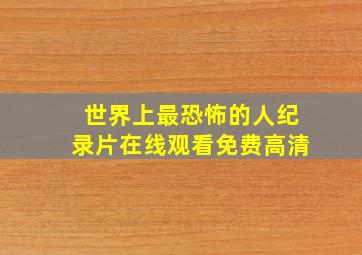 世界上最恐怖的人纪录片在线观看免费高清